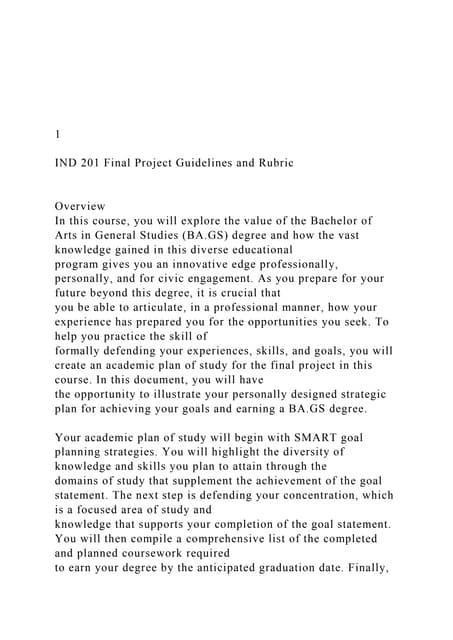 1

IND 201 Final Project Guidelines and Rubric

Overview
In this course, you will explore the value of the Bachelor of Arts in General Studies (BA.GS) degree and how the vast knowledge gained in this diverse educational program gives you an innovative edge professionally, personally, and for civic engagement. As you prepare for your future beyond this degree, it is crucial that you be able to articulate, in a professional manner, how your experience has prepared you for the opportunities you seek. To help you practice the skill of formally defending your experiences, skills, and goals, you will create an academic plan of study for the final project in this course. In this document, you will have the opportunity to illustrate your personally designed strategic plan for achieving your goals and earning a BA.GS degree.

Your academic plan of study will begin with SMART goal planning strategies. You will highlight the diversity of knowledge and skills you plan to attain through the domains of study that supplement the achievement of the goal statement. The next step is defending your concentration, which is a focused area of study and knowledge that supports your completion of the goal statement. You will then compile a comprehensive list of the completed and planned coursework required to earn your degree by the anticipated graduation date. Finally,